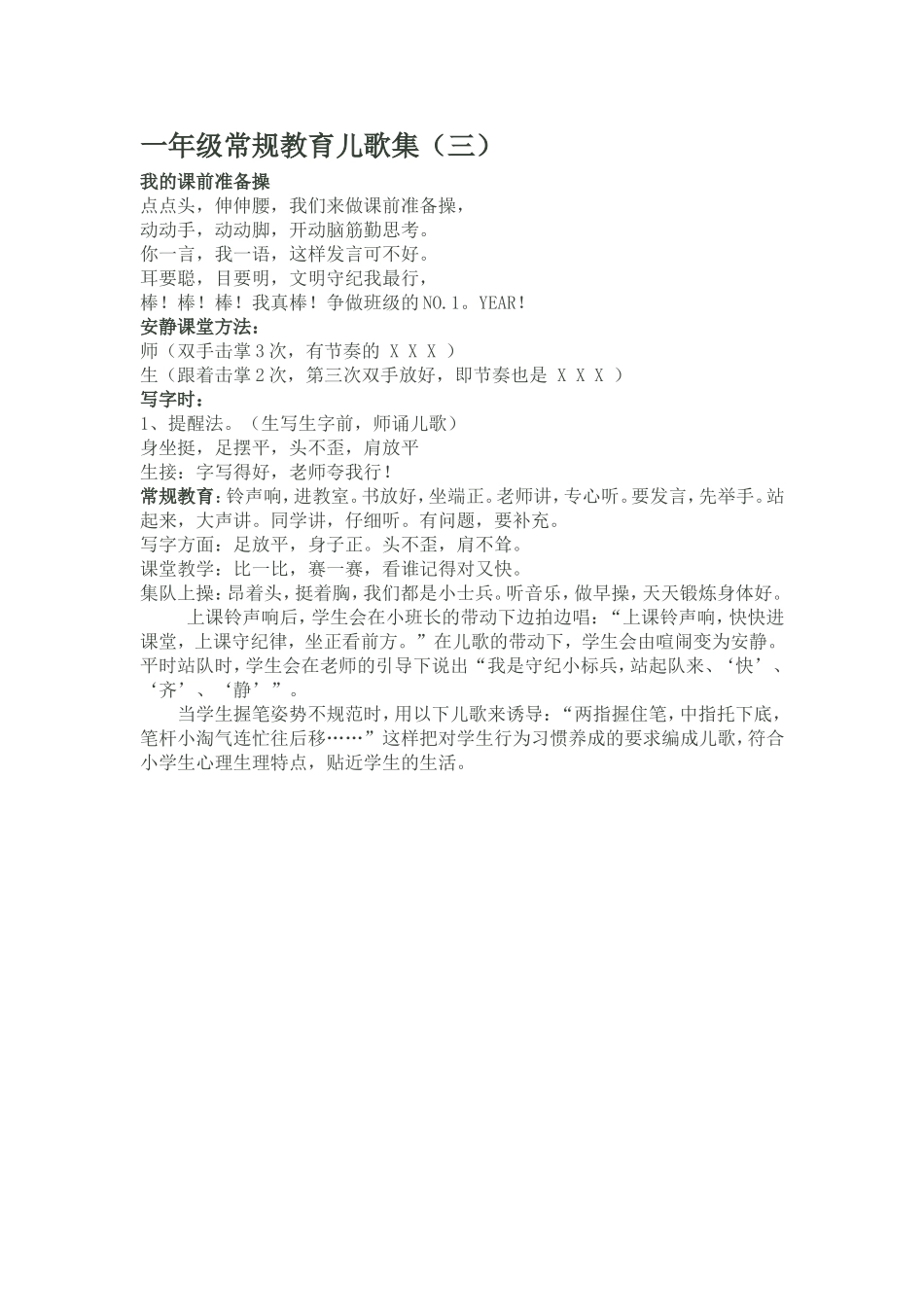 一年级常规教育儿歌集（三）

我的课前准备操

点点头，伸伸腰，我们来做课前准备操，

动动手，动动脚，开动脑筋勤思考。

你一言，我一语，这样发言可不好。

耳要聪，目要明，文明守纪我最行，

棒！棒！棒！我真棒！争做班级的NO.1。YEAR！

安静课堂方法：

师（双手击掌3次，有节奏的 X X X ）

生（跟着击掌2次，第三次双手放好，即节奏也是 X X X ）

写字时：

1、提醒法。（生写生字前，师诵儿歌）

身坐挺，足摆平，头不歪，肩放平

生接：字写得好，老师夸我行！

常规教育：铃声响，进教室。书放好，坐端正。老师讲，专心听。要发言，先举手。站起来，大声讲。同学讲，仔细听。有问题，要补充。

写字方面：足放平，身子正。头不歪，肩不耸。

课堂教学：比一比，赛一赛，看谁记得对又快。

集队上操：昂着头，挺着胸，我们都是小士兵。听音乐，做早操，天天锻炼身体好。

上课铃声响后，学生会在小班长的带动下边拍边唱：“上课铃声响，快快进课堂，上课守纪律，坐正看前方。”在儿歌的带动下，学生会由喧闹变为安静。平时站队时，学生会在老师的引导下说出“我是守纪小标兵，站起队来、‘快’、‘齐’、‘静’”。

当学生握笔姿势不规范时，用以下儿歌来诱导：“两指握住笔，中指托下底，笔杆小淘气连忙往后移……”这样把对学生行为习惯养成的要求编成儿歌，符合小学生心理生理特点，贴近学生的生活。